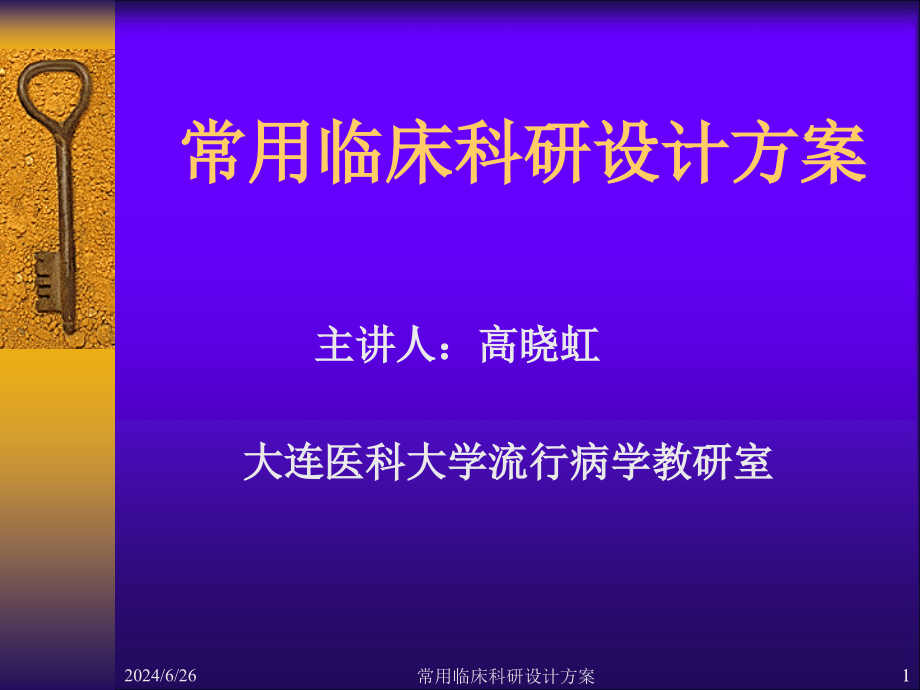 常用临床科研设计方案

主讲人：高晓虹

大连医科大学流行病学教研室

2024/6/26 常用临床科研设计方案 1